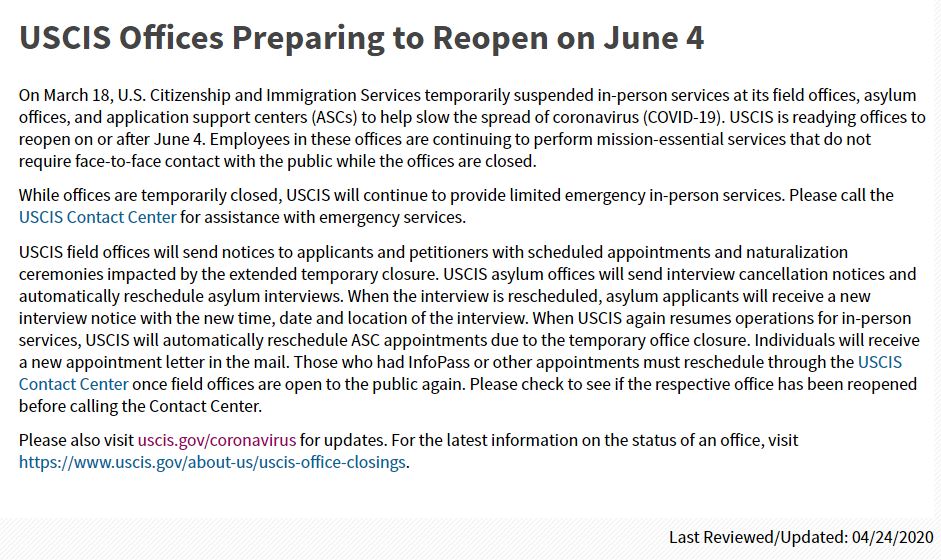 USCIS Offices Preparing to Reopen on June 4

On March 18, U.S. Citizenship and Immigration Services temporarily suspended in-person services at its field offices, asylum offices, and application support centers (ASCs) to help slow the spread of coronavirus (COVID-19). USCIS is readying offices to reopen on or after June 4. Employees in these offices are continuing to perform mission-essential services that do not require face-to-face contact with the public while the offices are closed.

While offices are temporarily closed, USCIS will continue to provide limited emergency in-person services. Please call the USCIS Contact Center for assistance with emergency services.

USCIS field offices will send notices to applicants and petitioners with scheduled appointments and naturalization ceremonies impacted by the extended temporary closure. USCIS asylum offices will send interview cancellation notices and automatically reschedule asylum interviews. When the interview is rescheduled, asylum applicants will receive a new interview notice with the new time, date and location of the interview. When USCIS again resumes operations for in-person services, USCIS will automatically reschedule ASC appointments due to the temporary office closure. Individuals will receive a new appointment letter in the mail. Those who had InfoPass or other appointments must reschedule through the USCIS Contact Center once field offices are open to the public again. Please check to see if the respective office has been reopened before calling the Contact Center.

Please also visit uscis.gov/coronavirus for updates. For the latest information on the status of an office, visit https://www.uscis.gov/about-us/uscis-office-closings.

Last Reviewed/Updated: 04/24/2020